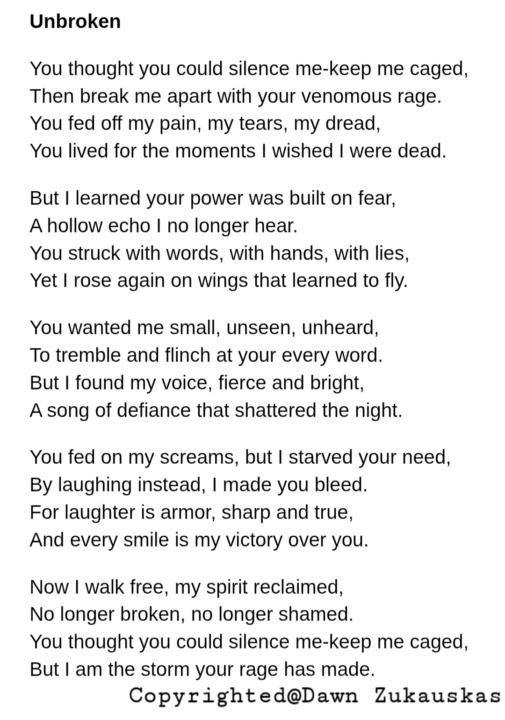 Unbroken

You thought you could silence me-keep me caged,
Then break me apart with your venomous rage.
You fed off my pain, my tears, my dread,
You lived for the moments I wished I were dead.

But I learned your power was built on fear,
A hollow echo I no longer hear.
You struck with words, with hands, with lies,
Yet I rose again on wings that learned to fly.

You wanted me small, unseen, unheard,
To tremble and flinch at your every word.
But I found my voice, fierce and bright,
A song of defiance that shattered the night.

You fed on my screams, but I starved your need,
By laughing instead, I made you bleed.
For laughter is armor, sharp and true,
And every smile is my victory over you.

Now I walk free, my spirit reclaimed,
No longer broken, no longer shamed.
You thought you could silence me-keep me caged,
But I am the storm your rage has made.
Copyrighted@Dawn Zukauskas